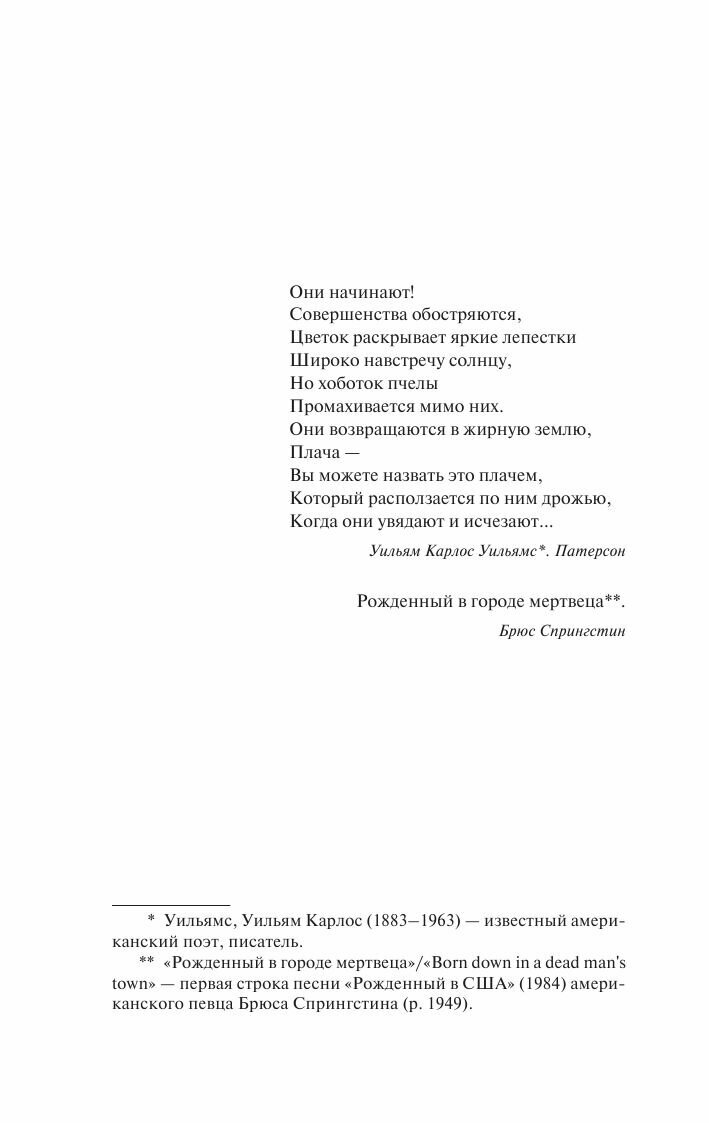 Они начинают!
Совершенства обостряются,
Цветок раскрывает яркие лепестки
Широко навстречу солнцу,
Но хоботок пчелы
Промахивается мимо них.
Они возвращаются в жирную землю,
Плача —
Вы можете назвать это плачем,
Который расползается по ним дрожью,
Когда они увядают и исчезают...

Уильям Карлос Уильямс*. Патерсон

Рожденный в городе мертвеца**.

Брюс Спрингстин

* Уильямс, Уильям Карлос (1883–1963) — известный американский поэт, писатель.

** «Рожденный в городе мертвеца»/«Born down in a dead man's town» — первая строка песни «Рожденный в США» (1984) американского певца Брюса Спрингстина (р. 1949).